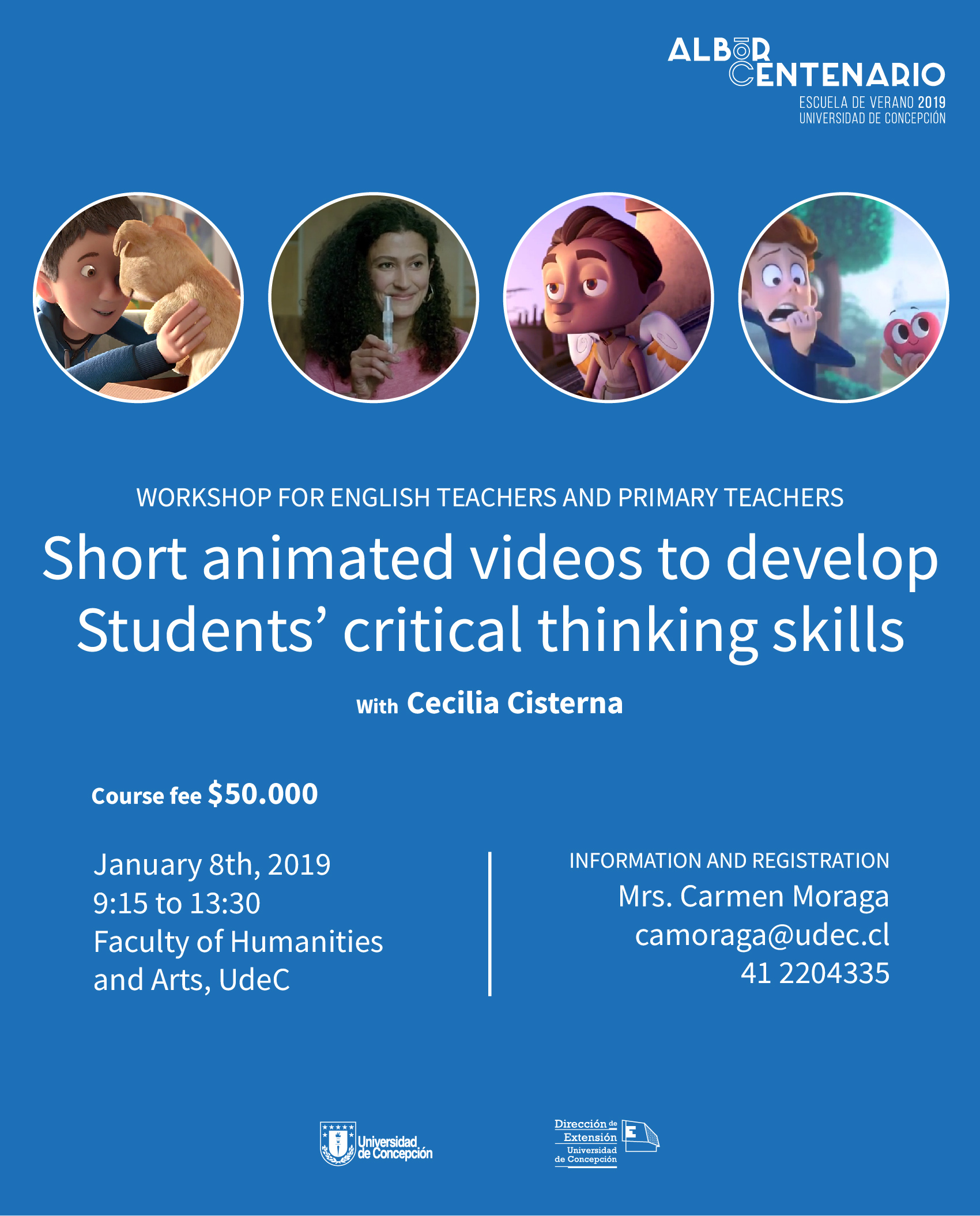 ALBOR
CENTENARIO
ESCUELA DE VERANO 2019
UNIVERSIDAD DE CONCEPCIÓN

WORKSHOP FOR ENGLISH TEACHERS AND PRIMARY TEACHERS

Short animated videos to develop Students' critical thinking skills

With Cecilia Cisterna

Course fee $50.000

January 8th, 2019
9:15 to 13:30
Faculty of Humanities
and Arts, UdeC

INFORMATION AND REGISTRATION
Mrs. Carmen Moraga
camoraga@udec.cl
41 2204335

Universidad de Concepción

Dirección de Extensión
Universidad de Concepción